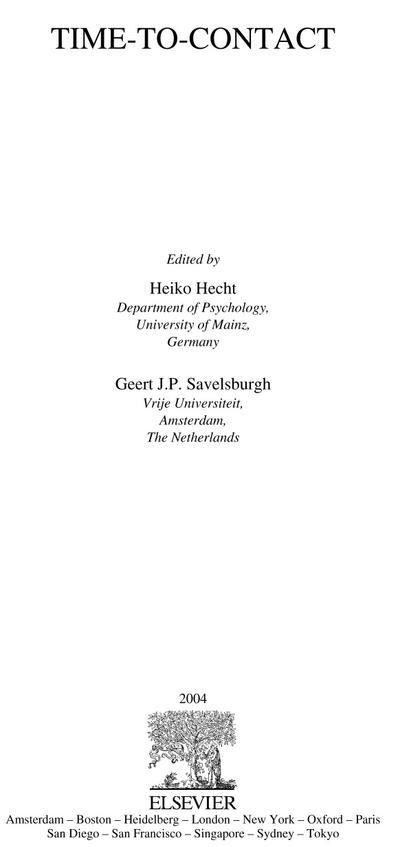 TIME-TO-CONTACT

Edited by

Heiko Hecht
Department of Psychology,
University of Mainz,
Germany

Geert J.P. Savelsburgh
Vrije Universiteit,
Amsterdam,
The Netherlands

2004

ELSEVIER
Amsterdam – Boston – Heidelberg – London – New York – Oxford – Paris
San Diego – San Francisco – Singapore – Sydney – Tokyo